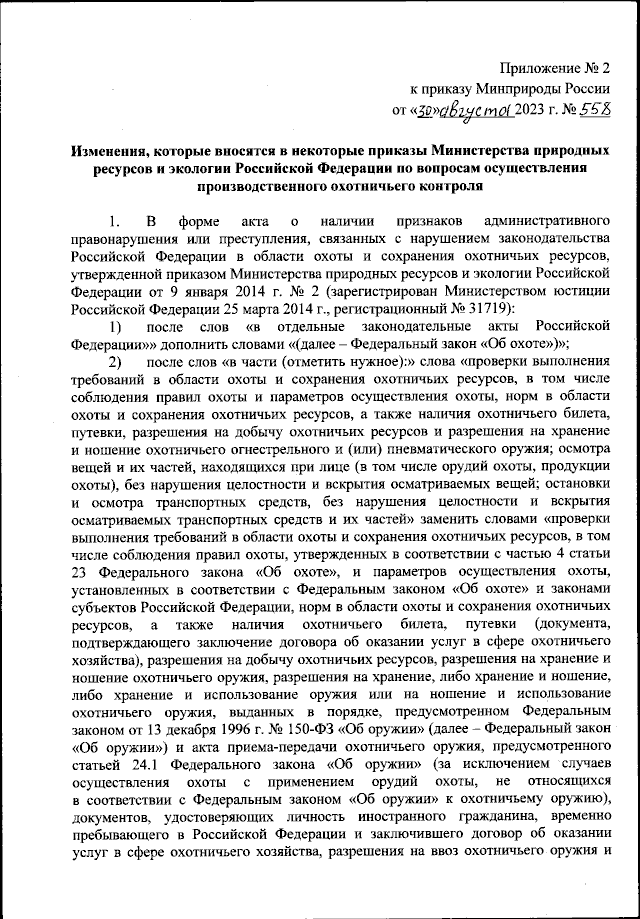 Приложение № 2
к приказу Минприроды России
от «30» августа 2023 г. № 558

Изменения, которые вносятся в некоторые приказы Министерства природных ресурсов и экологии Российской Федерации по вопросам осуществления производственного охотничьего контроля

1. В форме акта о наличии признаков административного правонарушения или преступления, связанных с нарушением законодательства Российской Федерации в области охоты и сохранения охотничьих ресурсов, утвержденной приказом Министерства природных ресурсов и экологии Российской Федерации от 9 января 2014 г. № 2 (зарегистрирован Министерством юстиции Российской Федерации 25 марта 2014 г., регистрационный № 31719):

1) после слов «в отдельные законодательные акты Российской Федерации»» дополнить словами «(далее – Федеральный закон «Об охоте»)»;

2) после слов «в части (отметить нужное):» слова «проверки выполнения требований в области охоты и сохранения охотничьих ресурсов, в том числе соблюдения правил охоты и параметров осуществления охоты, норм в области охоты и сохранения охотничьих ресурсов, а также наличия охотничьего билета, путевки, разрешения на добычу охотничьих ресурсов и разрешения на хранение и ношение охотничьего огнестрельного и (или) пневматического оружия; осмотра вещей и их частей, находящихся при лице (в том числе орудий охоты, продукции охоты), без нарушения целостности и вскрытия осматриваемых вещей; остановки и осмотра транспортных средств, без нарушения целостности и вскрытия осматриваемых транспортных средств и их частей» заменить словами «проверки выполнения требований в области охоты и сохранения охотничьих ресурсов, в том числе соблюдения правил охоты, утвержденных в соответствии с частью 4 статьи 23 Федерального закона «Об охоте», и параметров осуществления охоты, установленных в соответствии с Федеральным законом «Об охоте» и законами субъектов Российской Федерации, норм в области охоты и сохранения охотничьих ресурсов, а также наличия охотничьего билета, путевки (документа, подтверждающего заключение договора об оказании услуг в сфере охотничьего хозяйства), разрешения на добычу охотничьих ресурсов, разрешения на хранение и ношение охотничьего оружия, разрешения на хранение, либо хранение и ношение, либо хранение и использование оружия или на ношение и использование охотничьего оружия, выданных в порядке, предусмотренном Федеральным законом от 13 декабря 1996 г. № 150-ФЗ «Об оружии» (далее – Федеральный закон «Об оружии») и акта приема-передачи охотничьего оружия, предусмотренного статьей 24.1 Федерального закона «Об оружии» (за исключением случаев осуществления охоты с применением орудий охоты, не относящихся в соответствии с Федеральным законом «Об оружии» к охотничьему оружию), документов, удостоверяющих личность иностранного гражданина, временно пребывающего в Российской Федерации и заключившего договор об оказании услуг в сфере охотничьего хозяйства, разрешения на ввоз охотничьего оружия и